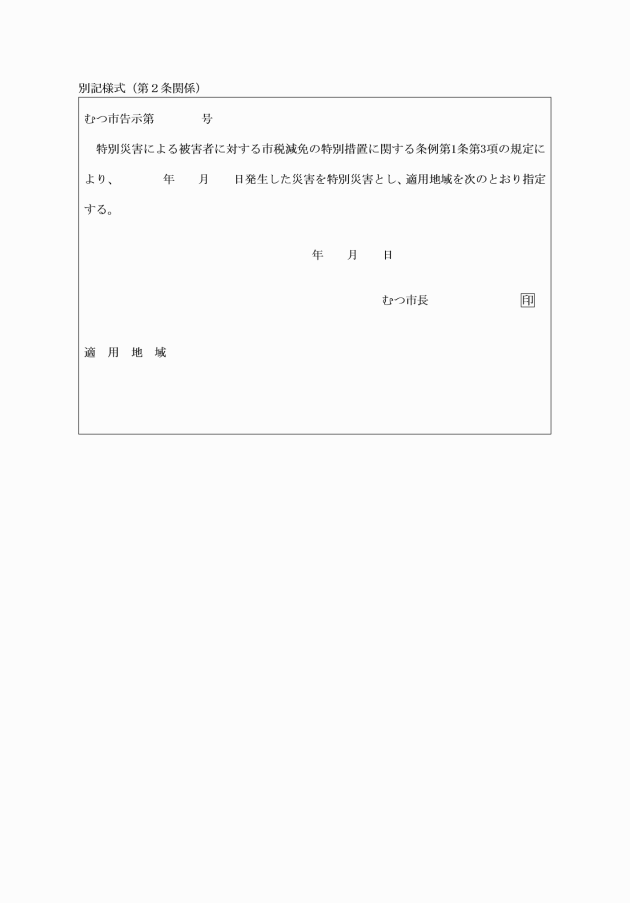 別記様式（第２条関係）

むつ市告示第　　　号

特別災害による被害者に対する市税減免の特別措置に関する条例第1条第3項の規定により、　　年　月　日発生した災害を特別災害とし、適用地域を次のとおり指定する。

年　月　日

むつ市長　　　　印

適　用　地　域